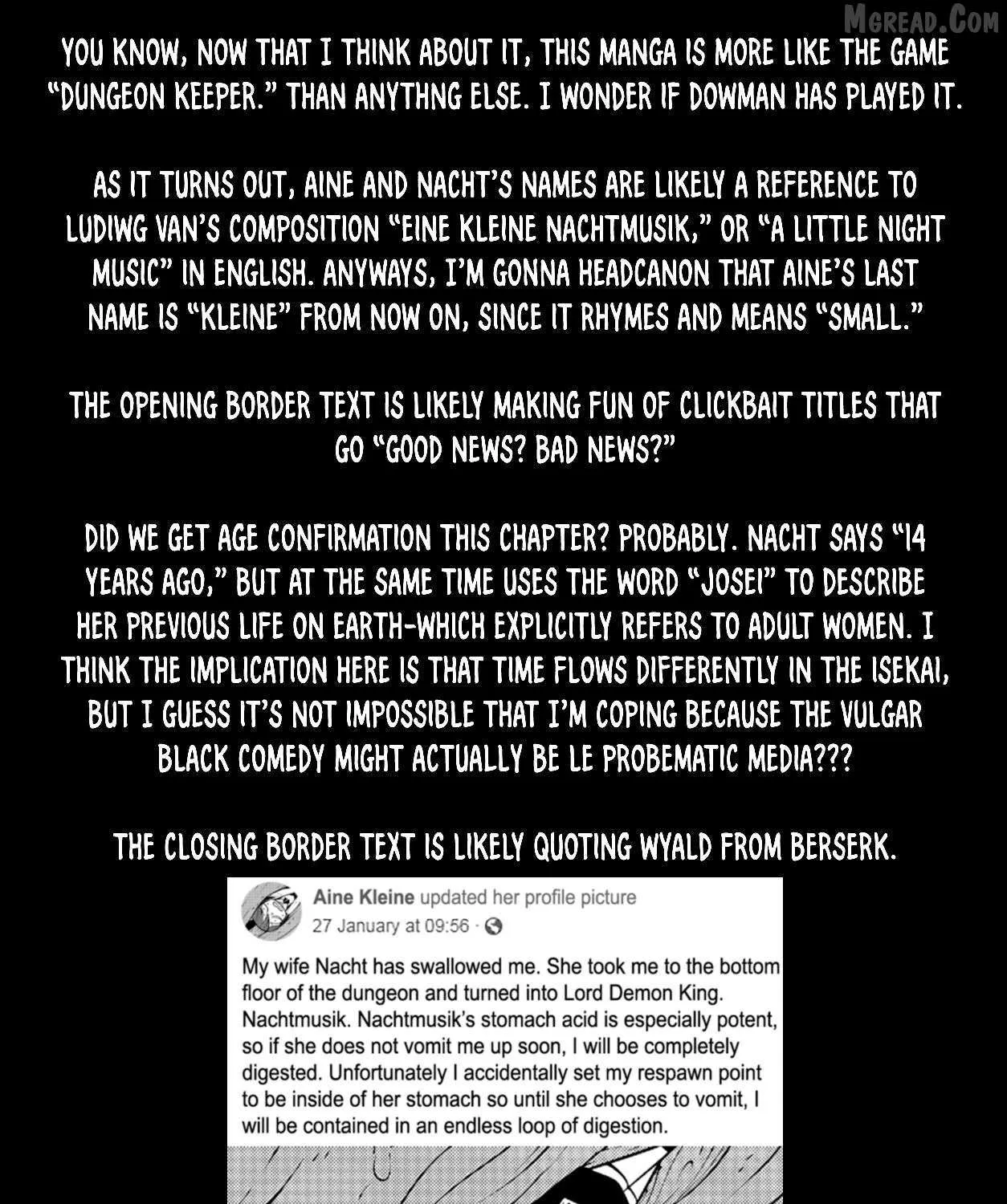 MGREAD.COM

YOU KNOW, NOW THAT I THINK ABOUT IT, THIS MANGA IS MORE LIKE THE GAME "DUNGEON KEEPER." THAN ANYTHNG ELSE. I WONDER IF DOWMAN HAS PLAYED IT.

AS IT TURNS OUT, AINE AND NACHT'S NAMES ARE LIKELY A REFERENCE TO LUDIWG VAN'S COMPOSITION "EINE KLEINE NACHTMUSIK," OR "A LITTLE NIGHT MUSIC" IN ENGLISH. ANYWAYS, I'M GONNA HEADCANON THAT AINE'S LAST NAME IS "KLEINE" FROM NOW ON, SINCE IT RHYMES AND MEANS "SMALL."

THE OPENING BORDER TEXT IS LIKELY MAKING FUN OF CLICKBAIT TITLES THAT GO "GOOD NEWS? BAD NEWS?"

DID WE GET AGE CONFIRMATION THIS CHAPTER? PROBABLY. NACHT SAYS "14 YEARS AGO," BUT AT THE SAME TIME USES THE WORD "JOSEI" TO DESCRIBE HER PREVIOUS LIFE ON EARTH-WHICH EXPLICITLY REFERS TO ADULT WOMEN. I THINK THE IMPLICATION HERE IS THAT TIME FLOWS DIFFERENTLY IN THE ISEKAI, BUT I GUESS IT'S NOT IMPOSSIBLE THAT I'M COPING BECAUSE THE VULGAR BLACK COMEDY MIGHT ACTUALLY BE LE PROBEMATIC MEDIA???

THE CLOSING BORDER TEXT IS LIKELY QUOTING WYALD FROM BERSERK.

Aine Kleine updated her profile picture
27 January at 09:56 ·

My wife Nacht has swallowed me. She took me to the bottom floor of the dungeon and turned into Lord Demon King. Nachtmusik. Nachtmusik's stomach acid is especially potent, so if she does not vomit me up soon, I will be completely digested. Unfortunately I accidentally set my respawn point to be inside of her stomach so until she chooses to vomit, I will be contained in an endless loop of digestion.